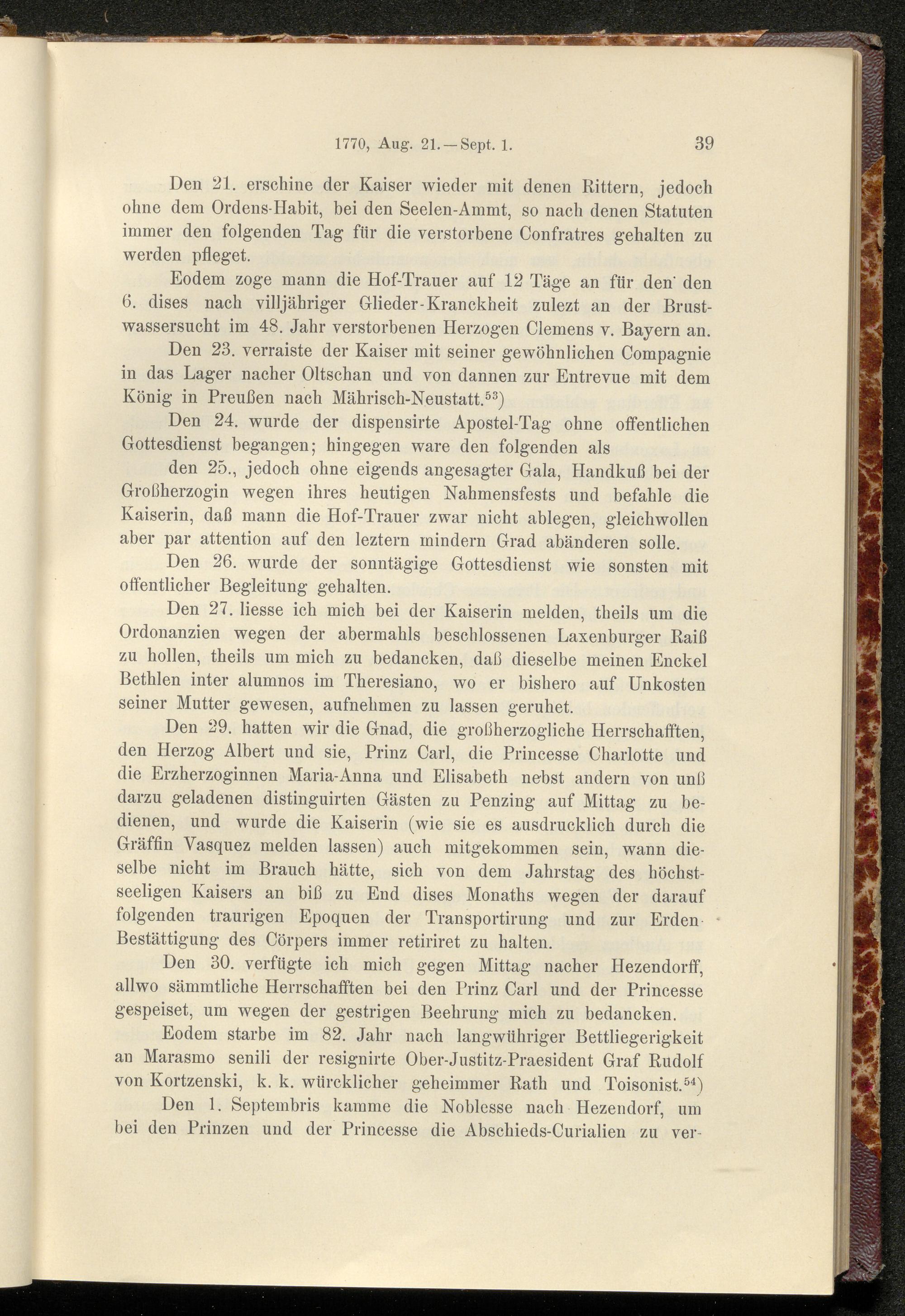 1770, Aug. 21.—Sept. 1. 39

Den 21. erschine der Kaiser wieder mit denen Rittern, jedoch ohne dem Ordens-Habit, bei den Seelen-Ammt, so nach denen Statuten immer den folgenden Tag für die verstorbene Confratres gehalten zu werden pfleget.

Eodem zoge mann die Hof-Trauer auf 12 Täge an für den den 6. dises nach villjähriger Glieder-Kranckheit zulezt an der Brustwassersucht im 48. Jahr verstorbenen Herzogen Clemens v. Bayern an.

Den 23. verraiste der Kaiser mit seiner gewöhnlichen Compagnie in das Lager nacher Oltschan und von dannen zur Entrevue mit dem König in Preußen nach Mährisch-Neustatt.$^{53}$)

Den 24. wurde der dispensirte Apostel-Tag ohne offentlichen Gottesdienst begangen; hingegen ware den folgenden als

den 25., jedoch ohne eigends angesagter Gala, Handkuß bei der Großherzogin wegen ihres heutigen Nahmensfests und befahle die Kaiserin, daß mann die Hof-Trauer zwar nicht ablegen, gleichwollen aber par attention auf den leztern mindern Grad abänderen solle.

Den 26. wurde der sonntägige Gottesdienst wie sonsten mit offentlicher Begleitung gehalten.

Den 27. liesse ich mich bei der Kaiserin melden, theils um die Ordonanzien wegen der abermahls beschlossenen Laxenburger Raiß zu hollen, theils um mich zu bedancken, daß dieselbe meinen Enckel Bethlen inter alumnos im Theresiano, wo er bishero auf Unkosten seiner Mutter gewesen, aufnehmen zu lassen geruhet.

Den 29. hatten wir die Gnad, die großherzogliche Herrschafften, den Herzog Albert und sie, Prinz Carl, die Princesse Charlotte und die Erzherzoginnen Maria-Anna und Elisabeth nebst andern von unß darzu geladenen distinguirten Gästen zu Penzing auf Mittag zu bedienen, und wurde die Kaiserin (wie sie es ausdrucklich durch die Gräffin Vasquez melden lassen) auch mitgekommen sein, wann dieselbe nicht im Brauch hätte, sich von dem Jahrstag des höchstseeligen Kaisers an biß zu End dises Monaths wegen der darauf folgenden traurigen Epoquen der Transportirung und zur Erden-Bestättigung des Cörpers immer retiriret zu halten.

Den 30. verfügte ich mich gegen Mittag nacher Hezendorff, allwo sämmtliche Herrschafften bei den Prinz Carl und der Princesse gespeiset, um wegen der gestrigen Beehrung mich zu bedancken.

Eodem starbe im 82. Jahr nach langwühriger Bettliegerigkeit an Marasmo senili der resignirte Ober-Justitz-Praesident Graf Rudolf von Kortzenski, k. k. würcklicher geheimmer Rath und Toisonist.$^{54}$)

Den 1. Septembris kamme die Noblesse nach Hezendorf, um bei den Prinzen und der Princesse die Abschieds-Curialien zu ver-